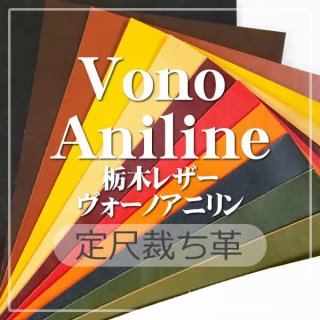 Vono Aniline
栃木レザー
ヴォーノアニリン
定尺裁ち革